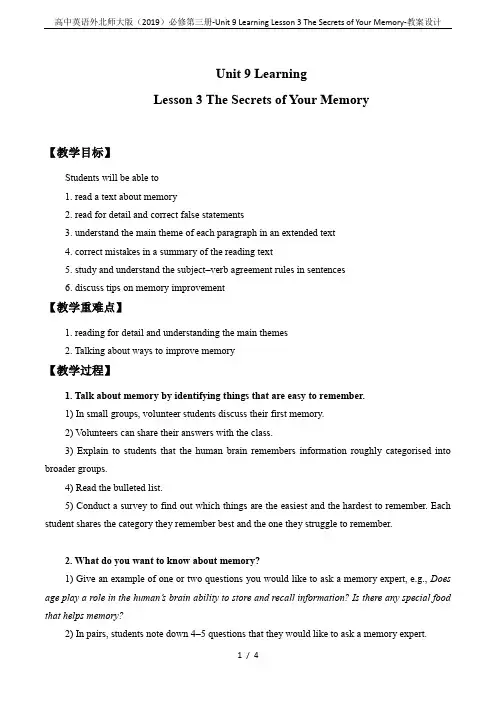 高中英语外北师大版（2019）必修第三册-Unit 9 Learning Lesson 3 The Secrets of Your Memory-教案设计

Unit 9 Learning

Lesson 3 The Secrets of Your Memory

【教学目标】

Students will be able to

1. read a text about memory

2. read for detail and correct false statements

3. understand the main theme of each paragraph in an extended text

4. correct mistakes in a summary of the reading text

5. study and understand the subject–verb agreement rules in sentences

6. discuss tips on memory improvement

【教学重难点】

1. reading for detail and understanding the main themes

2. Talking about ways to improve memory

【教学过程】

1. Talk about memory by identifying things that are easy to remember.

1) In small groups, volunteer students discuss their first memory.

2) Volunteers can share their answers with the class.

3) Explain to students that the human brain remembers information roughly categorised into broader groups.

4) Read the bulleted list.

5) Conduct a survey to find out which things are the easiest and the hardest to remember. Each student shares the category they remember best and the one they struggle to remember.

2. What do you want to know about memory?

1) Give an example of one or two questions you would like to ask a memory expert, e.g., Does age play a role in the human's brain ability to store and recall information? Is there any special food that helps memory?

2) In pairs, students note down 4–5 questions that they would like to ask a memory expert.

1 / 4